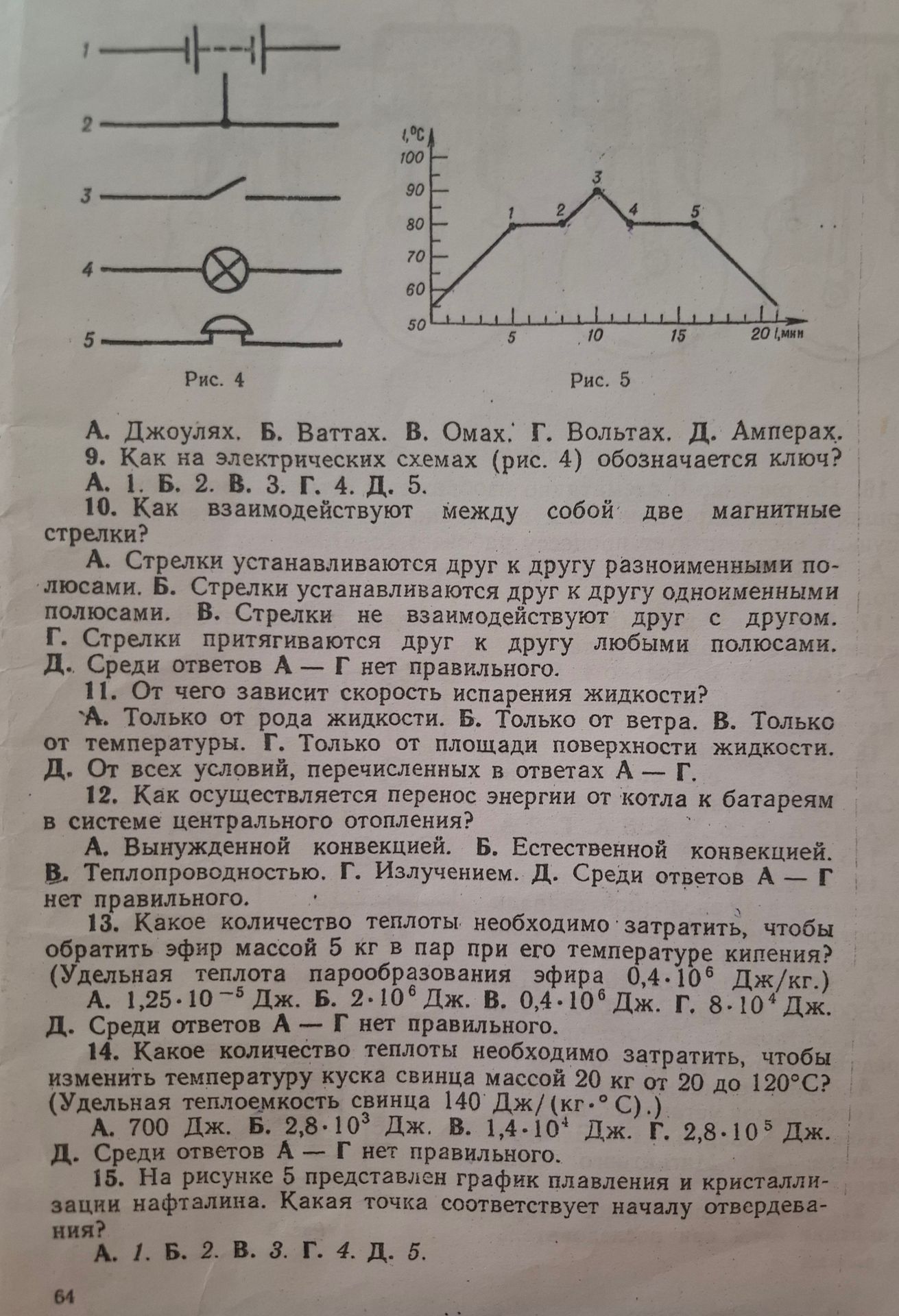 1

2

3

4

5

Рис. 4

t,°C
100
90
80
70
60
50
1
2
3
4
5
5
10
15
20 t,мин

Рис. 5

А. Джоулях. Б. Ваттах. В. Омах. Г. Вольтах. Д. Амперах.

9. Как на электрических схемах (рис. 4) обозначается ключ?

А. 1. Б. 2. В. 3. Г. 4. Д. 5.

10. Как взаимодействуют между собой две магнитные стрелки?

А. Стрелки устанавливаются друг к другу разноименными полюсами. Б. Стрелки устанавливаются друг к другу одноименными полюсами. В. Стрелки не взаимодействуют друг с другом. Г. Стрелки притягиваются друг к другу любыми полюсами. Д. Среди ответов А — Г нет правильного.

11. От чего зависит скорость испарения жидкости?

А. Только от рода жидкости. Б. Только от ветра. В. Только от температуры. Г. Только от площади поверхности жидкости. Д. От всех условий, перечисленных в ответах А — Г.

12. Как осуществляется перенос энергии от котла к батареям в системе центрального отопления?

А. Вынужденной конвекцией. Б. Естественной конвекцией. В. Теплопроводностью. Г. Излучением. Д. Среди ответов А — Г нет правильного.

13. Какое количество теплоты необходимо затратить, чтобы обратить эфир массой 5 кг в пар при его температуре кипения? (Удельная теплота парообразования эфира $0,4 \cdot 10^6$ Дж/кг.)

А. $1,25 \cdot 10^{-5}$ Дж. Б. $2 \cdot 10^6$ Дж. В. $0,4 \cdot 10^6$ Дж. Г. $8 \cdot 10^4$ Дж. Д. Среди ответов А — Г нет правильного.

14. Какое количество теплоты необходимо затратить, чтобы изменить температуру куска свинца массой 20 кг от 20 до 120°С? (Удельная теплоемкость свинца 140 Дж/(кг·°С).)

А. 700 Дж. Б. $2,8 \cdot 10^3$ Дж. В. $1,4 \cdot 10^4$ Дж. Г. $2,8 \cdot 10^5$ Дж. Д. Среди ответов А — Г нет правильного.

15. На рисунке 5 представлен график плавления и кристаллизации нафталина. Какая точка соответствует началу отвердевания?

А. 1. Б. 2. В. 3. Г. 4. Д. 5.

64